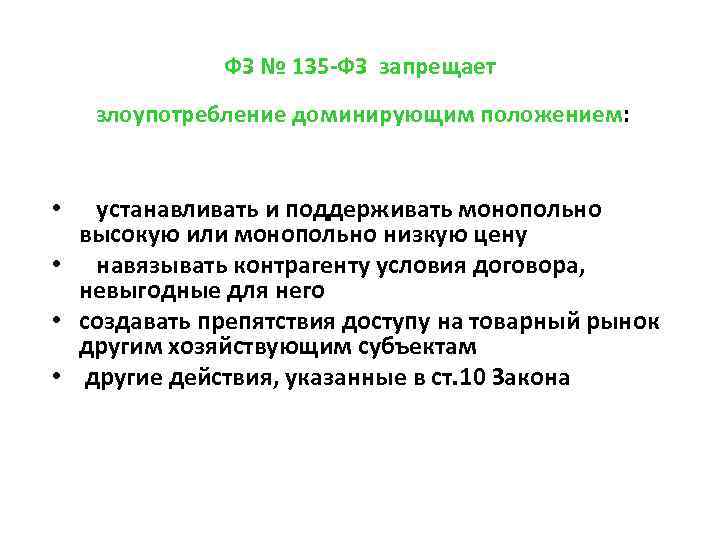 ФЗ № 135-ФЗ запрещает

злоупотребление доминирующим положением:

• устанавливать и поддерживать монопольно высокую или монопольно низкую цену
• навязывать контрагенту условия договора, невыгодные для него
• создавать препятствия доступу на товарный рынок другим хозяйствующим субъектам
• другие действия, указанные в ст.10 Закона